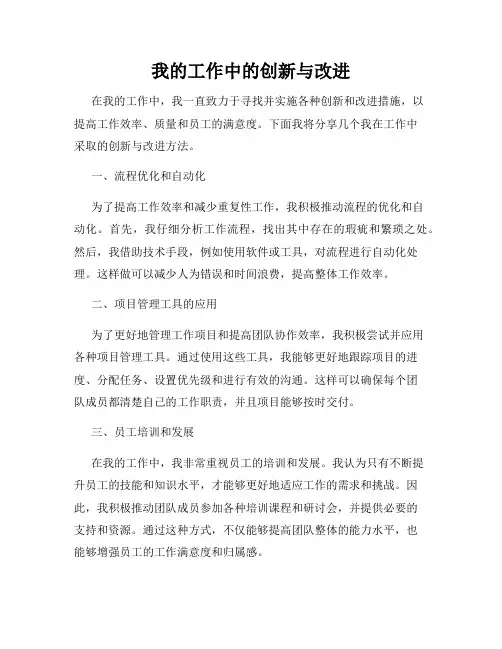 我的工作中的创新与改进

在我的工作中，我一直致力于寻找并实施各种创新和改进措施，以提高工作效率、质量和员工的满意度。下面我将分享几个我在工作中采取的创新与改进方法。

一、流程优化和自动化

为了提高工作效率和减少重复性工作，我积极推动流程的优化和自动化。首先，我仔细分析工作流程，找出其中存在的瑕疵和繁琐之处。然后，我借助技术手段，例如使用软件或工具，对流程进行自动化处理。这样做可以减少人为错误和时间浪费，提高整体工作效率。

二、项目管理工具的应用

为了更好地管理工作项目和提高团队协作效率，我积极尝试并应用各种项目管理工具。通过使用这些工具，我能够更好地跟踪项目的进度、分配任务、设置优先级和进行有效的沟通。这样可以确保每个团队成员都清楚自己的工作职责，并且项目能够按时交付。

三、员工培训和发展

在我的工作中，我非常重视员工的培训和发展。我认为只有不断提升员工的技能和知识水平，才能够更好地适应工作的需求和挑战。因此，我积极推动团队成员参加各种培训课程和研讨会，并提供必要的支持和资源。通过这种方式，不仅能够提高团队整体的能力水平，也能够增强员工的工作满意度和归属感。